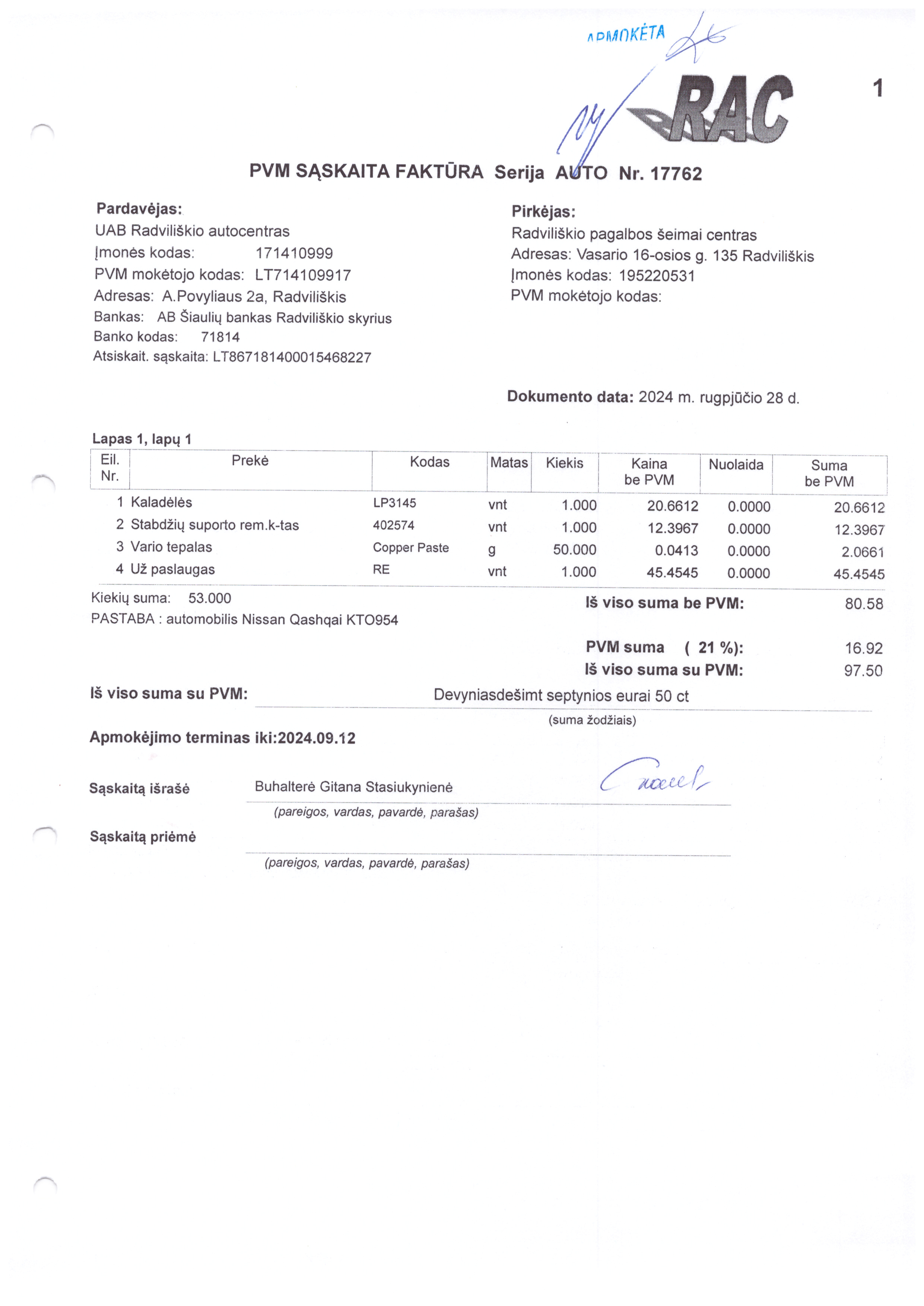 APMOKĖTA

RAC

1

PVM SĄSKAITA FAKTŪRA Serija AUTO Nr. 17762

Pardavėjas:
UAB Radviliškio autocentras
Įmonės kodas: 171410999
PVM mokėtojo kodas: LT714109917
Adresas: A.Povyliaus 2a, Radviliškis
Bankas: AB Šiaulių bankas Radviliškio skyrius
Banko kodas: 71814
Atsiskait. sąskaita: LT867181400015468227

Pirkėjas:
Radviliškio pagalbos šeimai centras
Adresas: Vasario 16-osios g. 135 Radviliškis
Įmonės kodas: 195220531
PVM mokėtojo kodas:

Dokumento data: 2024 m. rugpjūčio 28 d.

Lapas 1, lapų 1

| Eil. Nr. | Prekė | Kodas | Matas | Kiekis | Kaina be PVM | Nuolaida | Suma be PVM |
|---|---|---|---|---|---|---|---|
| 1 | Kaladėlės | LP3145 | vnt | 1.000 | 20.6612 | 0.0000 | 20.6612 |
| 2 | Stabdžių suporto rem.k-tas | 402574 | vnt | 1.000 | 12.3967 | 0.0000 | 12.3967 |
| 3 | Vario tepalas | Copper Paste | g | 50.000 | 0.0413 | 0.0000 | 2.0661 |
| 4 | Už paslaugas | RE | vnt | 1.000 | 45.4545 | 0.0000 | 45.4545 |

Kiekių suma: 53.000
PASTABA : automobilis Nissan Qashqai KTO954

Iš viso suma be PVM: 80.58

PVM suma ( 21 %): 16.92
Iš viso suma su PVM: 97.50

Iš viso suma su PVM: Devyniasdešimt septynios eurai 50 ct
(suma žodžiais)

Apmokėjimo terminas iki:2024.09.12

Sąskaitą išrašė Buhalterė Gitana Stasiukynienė
(pareigos, vardas, pavardė, parašas)

Sąskaitą priėmė
(pareigos, vardas, pavardė, parašas)